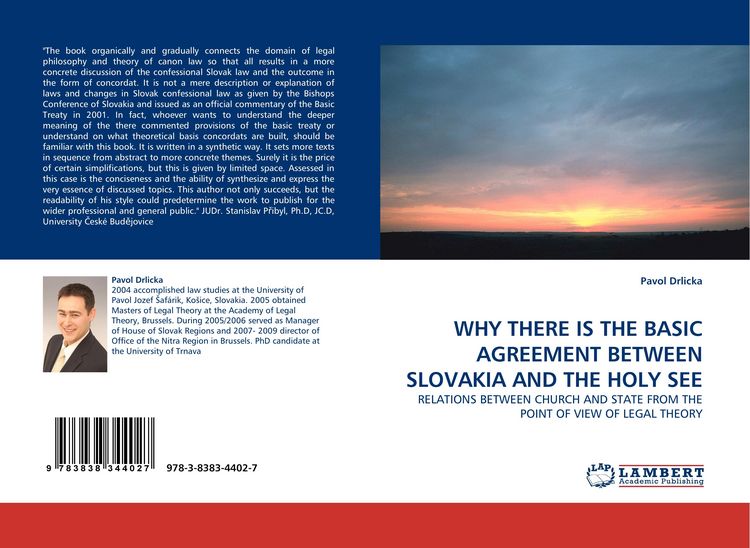 "The book organically and gradually connects the domain of legal philosophy and theory of canon law so that all results in a more concrete discussion of the confessional Slovak law and the outcome in the form of concordat. It is not a mere description or explanation of laws and changes in Slovak confessional law as given by the Bishops Conference of Slovakia and issued as an official commentary of the Basic Treaty in 2001. In fact, whoever wants to understand the deeper meaning of the there commented provisions of the basic treaty or understand on what theoretical basis concordats are built, should be familiar with this book. It is written in a synthetic way. It sets more texts in sequence from abstract to more concrete themes. Surely it is the price of certain simplifications, but this is given by limited space. Assessed in this case is the conciseness and the ability of synthesize and express the very essence of discussed topics. This author not only succeeds, but the readability of his style could predetermine the work to publish for the wider professional and general public." JUDr. Stanislav Přibyl, Ph.D, JC.D, University České Budějovice

Pavol Drlicka
2004 accomplished law studies at the University of Pavol Jozef Šafárik, Košice, Slovakia. 2005 obtained Masters of Legal Theory at the Academy of Legal Theory, Brussels. During 2005/2006 served as Manager of House of Slovak Regions and 2007- 2009 director of Office of the Nitra Region in Brussels. PhD candidate at the University of Trnava

9 783838 344027 978-3-8383-4402-7

Pavol Drlicka

WHY THERE IS THE BASIC AGREEMENT BETWEEN SLOVAKIA AND THE HOLY SEE

RELATIONS BETWEEN CHURCH AND STATE FROM THE POINT OF VIEW OF LEGAL THEORY

LAP LAMBERT Academic Publishing